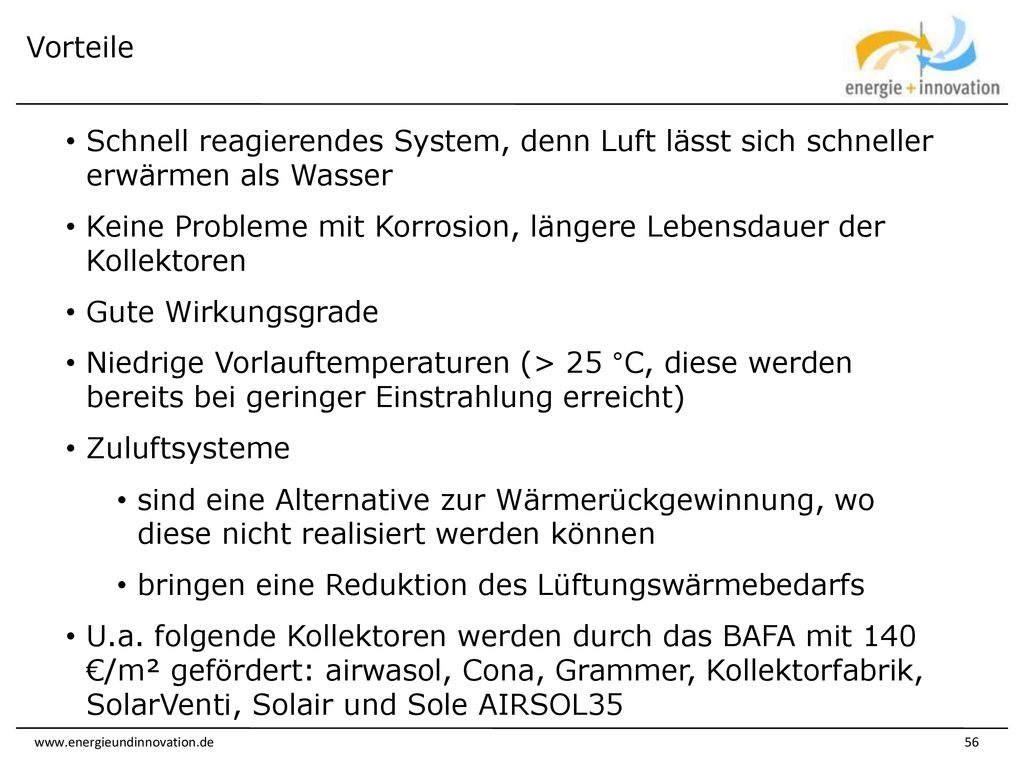 Vorteile

energie + innovation

• Schnell reagierendes System, denn Luft lässt sich schneller erwärmen als Wasser

• Keine Probleme mit Korrosion, längere Lebensdauer der Kollektoren

• Gute Wirkungsgrade

• Niedrige Vorlauftemperaturen (> 25 °C, diese werden bereits bei geringer Einstrahlung erreicht)

• Zuluftsysteme

• sind eine Alternative zur Wärmerückgewinnung, wo diese nicht realisiert werden können

• bringen eine Reduktion des Lüftungswärmebedarfs

• U.a. folgende Kollektoren werden durch das BAFA mit 140 €/m² gefördert: airwasol, Cona, Grammer, Kollektorfabrik, SolarVenti, Solair und Sole AIRSOL35

www.energieundinnovation.de

56